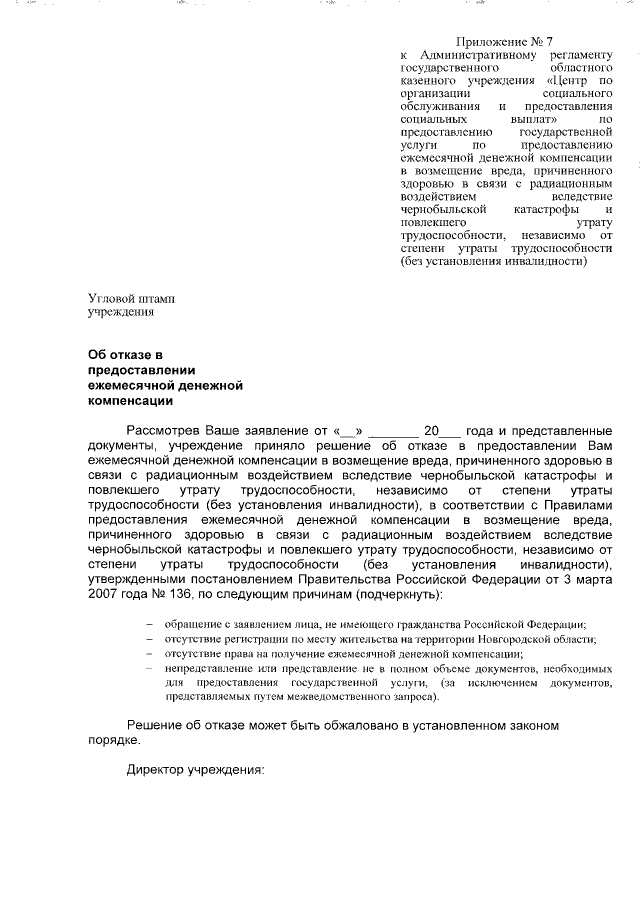 Приложение № 7
к Административному регламенту государственного областного казенного учреждения «Центр по организации социального обслуживания и предоставления социальных выплат» по предоставлению государственной услуги по предоставлению ежемесячной денежной компенсации в возмещение вреда, причиненного здоровью в связи с радиационным воздействием вследствие чернобыльской катастрофы и повлекшего утрату трудоспособности, независимо от степени утраты трудоспособности (без установления инвалидности)

Угловой штамп учреждения

Об отказе в предоставлении ежемесячной денежной компенсации

Рассмотрев Ваше заявление от «__» _______ 20___ года и представленные документы, учреждение приняло решение об отказе в предоставлении Вам ежемесячной денежной компенсации в возмещение вреда, причиненного здоровью в связи с радиационным воздействием вследствие чернобыльской катастрофы и повлекшего утрату трудоспособности, независимо от степени утраты трудоспособности (без установления инвалидности), в соответствии с Правилами предоставления ежемесячной денежной компенсации в возмещение вреда, причиненного здоровью в связи с радиационным воздействием вследствие чернобыльской катастрофы и повлекшего утрату трудоспособности, независимо от степени утраты трудоспособности (без установления инвалидности), утвержденными постановлением Правительства Российской Федерации от 3 марта 2007 года № 136, по следующим причинам (подчеркнуть):

– обращение с заявлением лица, не имеющего гражданства Российской Федерации;
– отсутствие регистрации по месту жительства на территории Новгородской области;
– отсутствие права на получение ежемесячной денежной компенсации;
– непредставление или представление не в полном объеме документов, необходимых для предоставления государственной услуги, (за исключением документов, представляемых путем межведомственного запроса).

Решение об отказе может быть обжаловано в установленном законом порядке.

Директор учреждения: